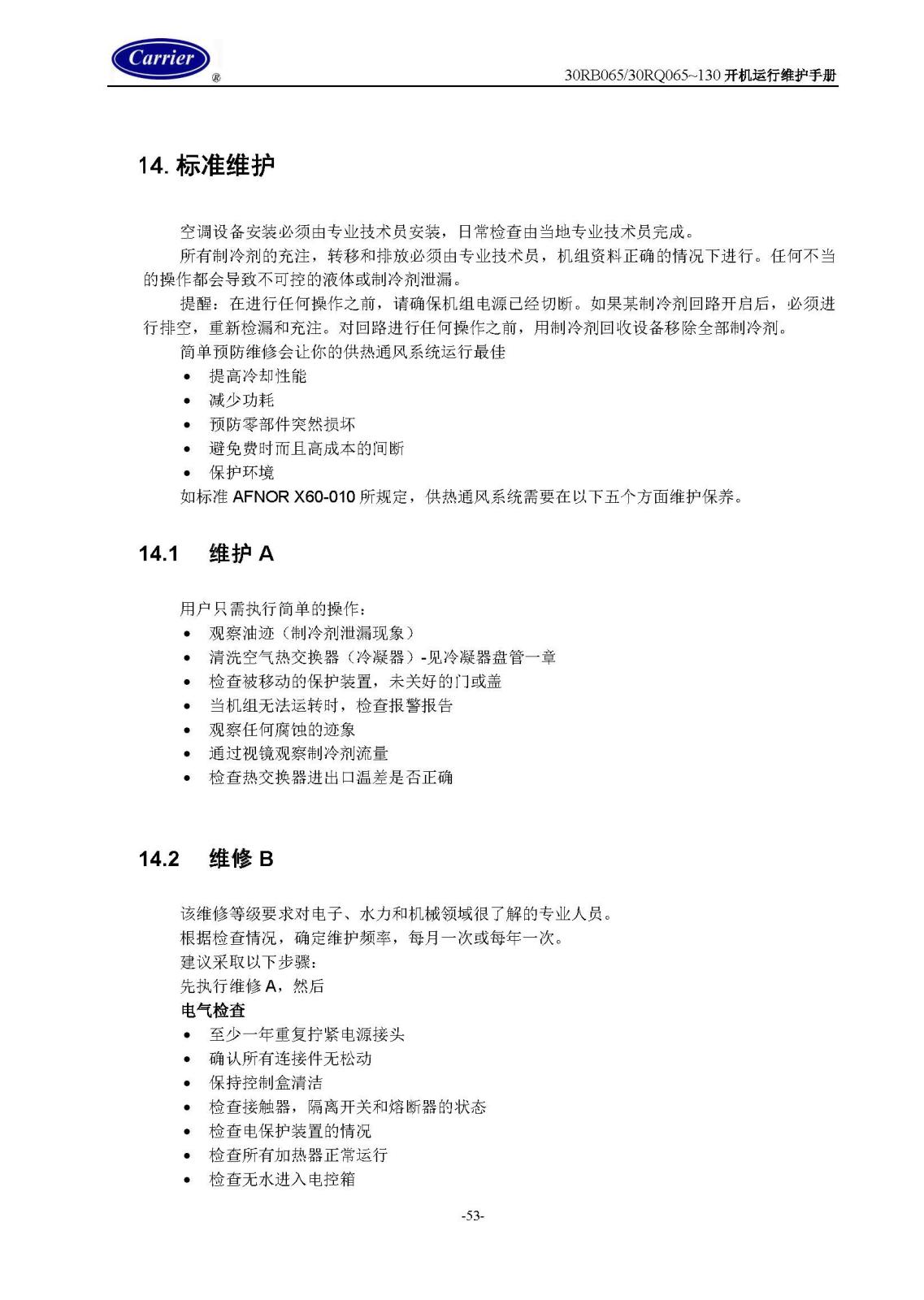 Carrier ®

30RB065/30RQ065~130 开机运行维护手册

14. 标准维护

空调设备安装必须由专业技术员安装，日常检查由当地专业技术员完成。

所有制冷剂的充注，转移和排放必须由专业技术员，机组资料正确的情况下进行。任何不当的操作都会导致不可控的液体或制冷剂泄漏。

提醒：在进行任何操作之前，请确保机组电源已经切断。如果某制冷剂回路开启后，必须进行排空，重新检漏和充注。对回路进行任何操作之前，用制冷剂回收设备移除全部制冷剂。

简单预防维修会让你的供热通风系统运行最佳

• 提高冷却性能
• 减少功耗
• 预防零部件突然损坏
• 避免费时而且高成本的间断
• 保护环境

如标准 AFNOR X60-010 所规定，供热通风系统需要在以下五个方面维护保养。

14.1 维护 A

用户只需执行简单的操作：

• 观察油迹（制冷剂泄漏现象）
• 清洗空气热交换器（冷凝器）-见冷凝器盘管一章
• 检查被移动的保护装置，未关好的门或盖
• 当机组无法运转时，检查报警报告
• 观察任何腐蚀的迹象
• 通过视镜观察制冷剂流量
• 检查热交换器进出口温差是否正确

14.2 维修 B

该维修等级要求对电子、水力和机械领域很了解的专业人员。

根据检查情况，确定维护频率，每月一次或每年一次。

建议采取以下步骤：

先执行维修 A，然后

电气检查

• 至少一年重复拧紧电源接头
• 确认所有连接件无松动
• 保持控制盒清洁
• 检查接触器，隔离开关和熔断器的状态
• 检查电保护装置的情况
• 检查所有加热器正常运行
• 检查无水进入电控箱

-53-